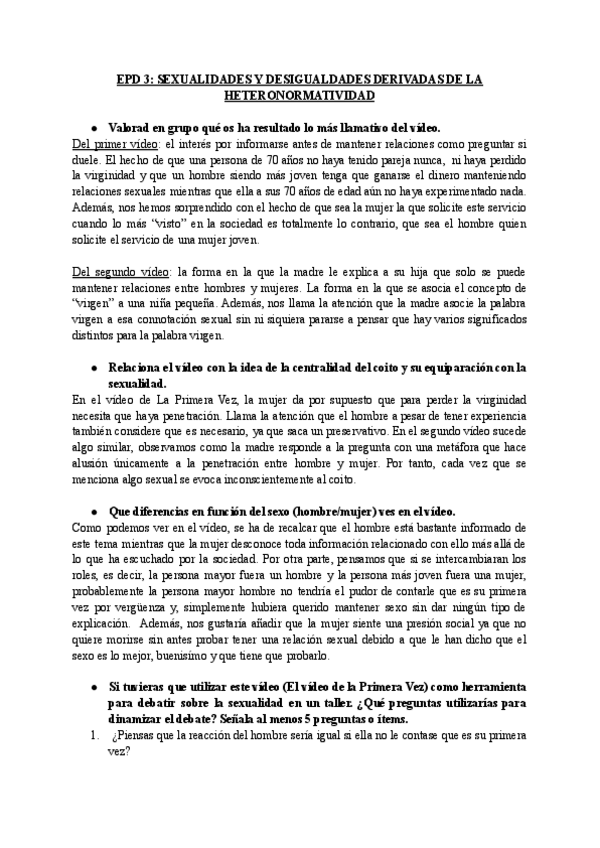 EPD 3: SEXUALIDADES Y DESIGUALDADES DERIVADAS DE LA HETERONORMATIVIDAD

● Valorad en grupo qué os ha resultado lo más llamativo del vídeo.

Del primer video: el interés por informarse antes de mantener relaciones como preguntar si duele. El hecho de que una persona de 70 años no haya tenido pareja nunca, ni haya perdido la virginidad y que un hombre siendo más joven tenga que ganarse el dinero manteniendo relaciones sexuales mientras que ella a sus 70 años de edad aún no haya experimentado nada. Además, nos hemos sorprendido con el hecho de que sea la mujer la que solicite este servicio cuando lo más "visto" en la sociedad es totalmente lo contrario, que sea el hombre quien solicite el servicio de una mujer joven.

Del segundo video: la forma en la que la madre le explica a su hija que solo se puede mantener relaciones entre hombres y mujeres. La forma en la que se asocia el concepto de "virgen" a una niña pequeña. Además, nos llama la atención que la madre asocie la palabra virgen a esa connotación sexual sin ni siquiera pararse a pensar que hay varios significados distintos para la palabra virgen.

● Relaciona el vídeo con la idea de la centralidad del coito y su equiparación con la sexualidad.

En el video de La Primera Vez, la mujer da por supuesto que para perder la virginidad necesita que haya penetración. Llama la atención que el hombre a pesar de tener experiencia también considere que es necesario, ya que saca un preservativo. En el segundo vídeo sucede algo similar, observamos como la madre responde a la pregunta con una metáfora que hace alusión únicamente a la penetración entre hombre y mujer. Por tanto, cada vez que se menciona algo sexual se evoca inconscientemente al coito.

● Que diferencias en función del sexo (hombre/mujer) ves en el vídeo.

Como podemos ver en el video, se ha de recalcar que el hombre está bastante informado de este tema mientras que la mujer desconoce toda información relacionado con ello más allá de lo que ha escuchado por la sociedad. Por otra parte, pensamos que si se intercambiaran los roles, es decir, la persona mayor fuera un hombre y la persona más joven fuera una mujer, probablemente la persona mayor hombre no tendría el pudor de contarle que es su primera vez por vergüenza y, simplemente hubiera querido mantener sexo sin dar ningún tipo de explicación. Además, nos gustaría añadir que la mujer siente una presión social ya que no quiere morirse sin antes probar tener una relación sexual debido a que le han dicho que el sexo es lo mejor, buenísimo y que tiene que probarlo.

● Si tuvieras que utilizar este vídeo (El vídeo de la Primera Vez) como herramienta para debatir sobre la sexualidad en un taller. ¿Qué preguntas utilizarías para dinamizar el debate? Señala al menos 5 preguntas o ítems.

1. ¿Piensas que la reacción del hombre sería igual si ella no le contase que es su primera vez?